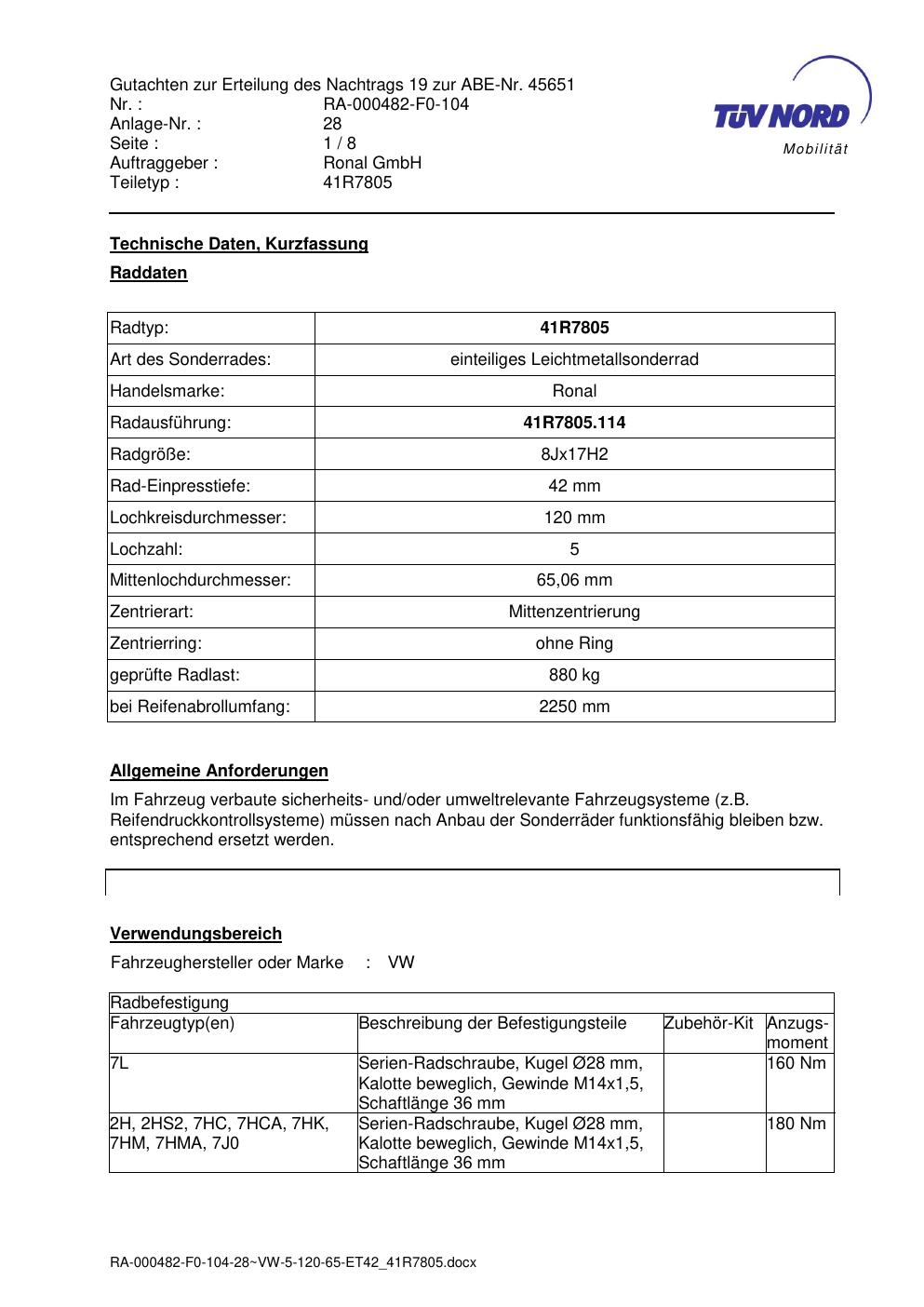 Gutachten zur Erteilung des Nachtrags 19 zur ABE-Nr. 45651
Nr. : RA-000482-F0-104
Anlage-Nr. : 28
Seite : 1 / 8
Auftraggeber : Ronal GmbH
Teiletyp : 41R7805

TÜV NORD
Mobilität

Technische Daten, Kurzfassung

Raddaten

| Radtyp: | 41R7805 |
|---|---|
| Art des Sonderrades: | einteiliges Leichtmetallsonderrad |
| Handelsmarke: | Ronal |
| Radausführung: | 41R7805.114 |
| Radgröße: | 8Jx17H2 |
| Rad-Einpresstiefe: | 42 mm |
| Lochkreisdurchmesser: | 120 mm |
| Lochzahl: | 5 |
| Mittenlochdurchmesser: | 65,06 mm |
| Zentrierart: | Mittenzentrierung |
| Zentrierring: | ohne Ring |
| geprüfte Radlast: | 880 kg |
| bei Reifenabrollumfang: | 2250 mm |

Allgemeine Anforderungen

Im Fahrzeug verbaute sicherheits- und/oder umweltrelevante Fahrzeugsysteme (z.B. Reifendruckkontrollsysteme) müssen nach Anbau der Sonderräder funktionsfähig bleiben bzw. entsprechend ersetzt werden.

Verwendungsbereich

Fahrzeughersteller oder Marke : VW

| Radbefestigung | | | |
|---|---|---|---|
| Fahrzeugtyp(en) | Beschreibung der Befestigungsteile | Zubehör-Kit | Anzugs-moment |
| 7L | Serien-Radschraube, Kugel Ø28 mm, Kalotte beweglich, Gewinde M14x1,5, Schaftlänge 36 mm | | 160 Nm |
| 2H, 2HS2, 7HC, 7HCA, 7HK, 7HM, 7HMA, 7J0 | Serien-Radschraube, Kugel Ø28 mm, Kalotte beweglich, Gewinde M14x1,5, Schaftlänge 36 mm | | 180 Nm |

RA-000482-F0-104-28~VW-5-120-65-ET42_41R7805.docx